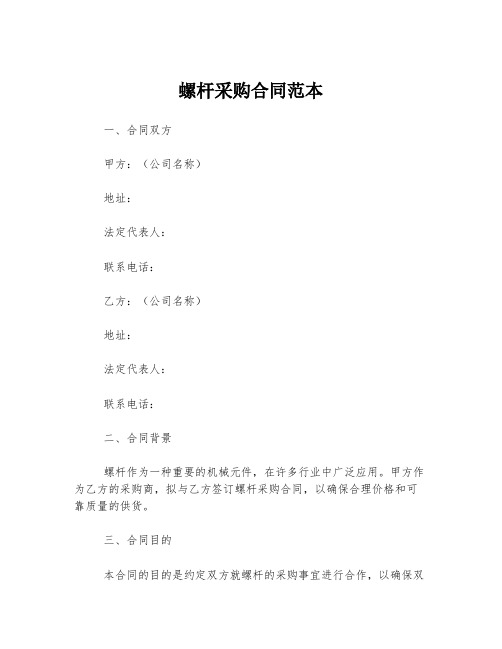 螺杆采购合同范本

一、合同双方

甲方：（公司名称）

地址：

法定代表人：

联系电话：

乙方：（公司名称）

地址：

法定代表人：

联系电话：

二、合同背景

螺杆作为一种重要的机械元件，在许多行业中广泛应用。甲方作为乙方的采购商，拟与乙方签订螺杆采购合同，以确保合理价格和可靠质量的供货。

三、合同目的

本合同的目的是约定双方就螺杆的采购事宜进行合作，以确保双